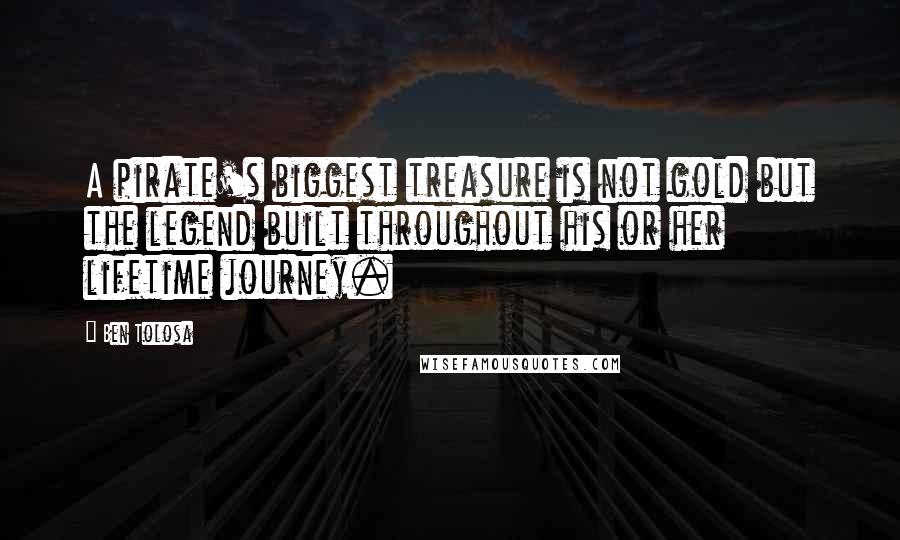 A pirate's biggest treasure is not gold but the legend built throughout his or her lifetime journey.

Ben Tolosa

WISEFAMOUSQUOTES.COM